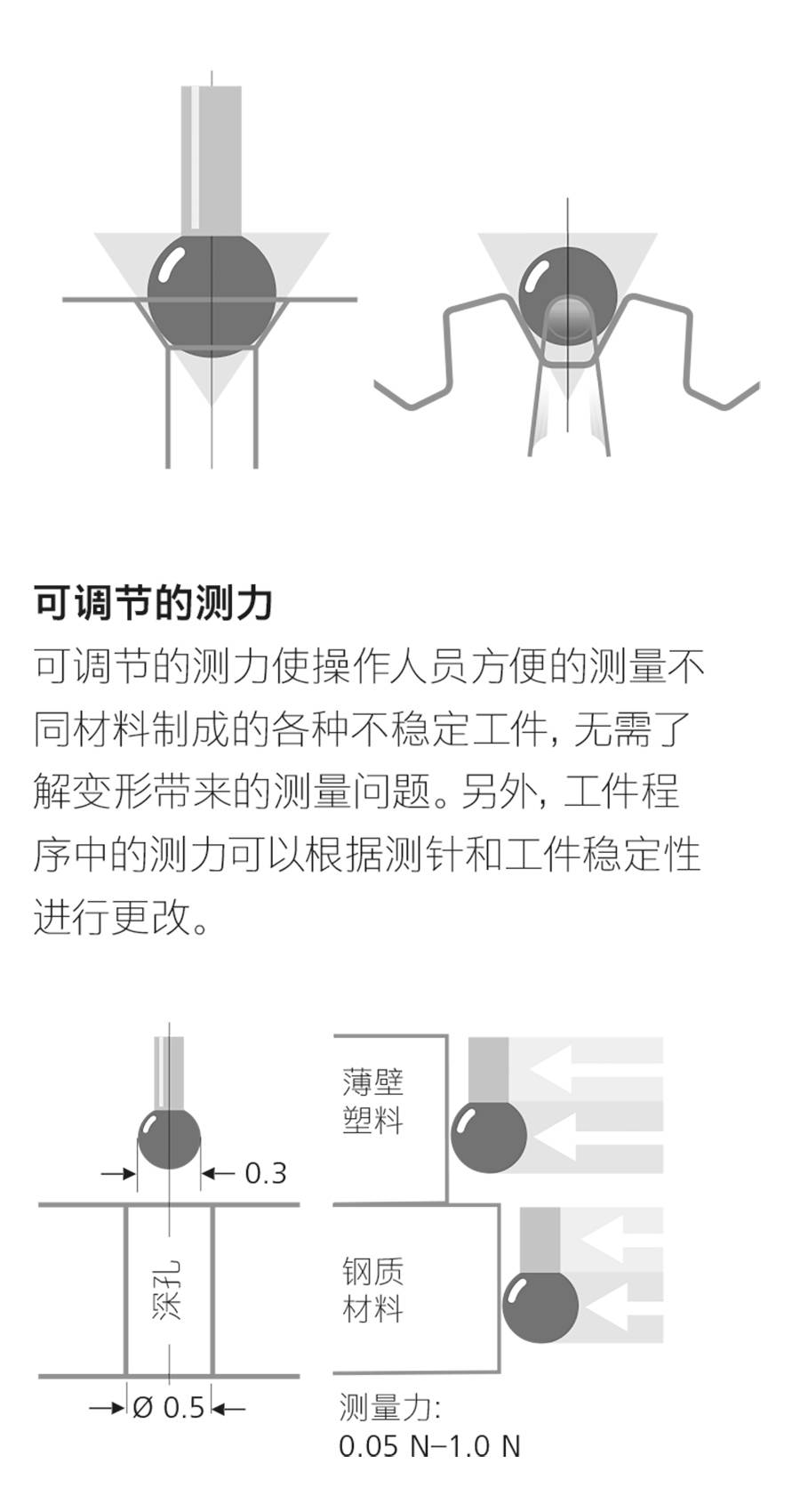 可调节的测力

可调节的测力使操作人员方便的测量不同材料制成的各种不稳定工件，无需了解变形带来的测量问题。另外，工件程序中的测力可以根据测针和工件稳定性进行更改。

0.3

深孔

Ø 0.5

薄壁塑料

钢质材料

测量力:
0.05 N–1.0 N